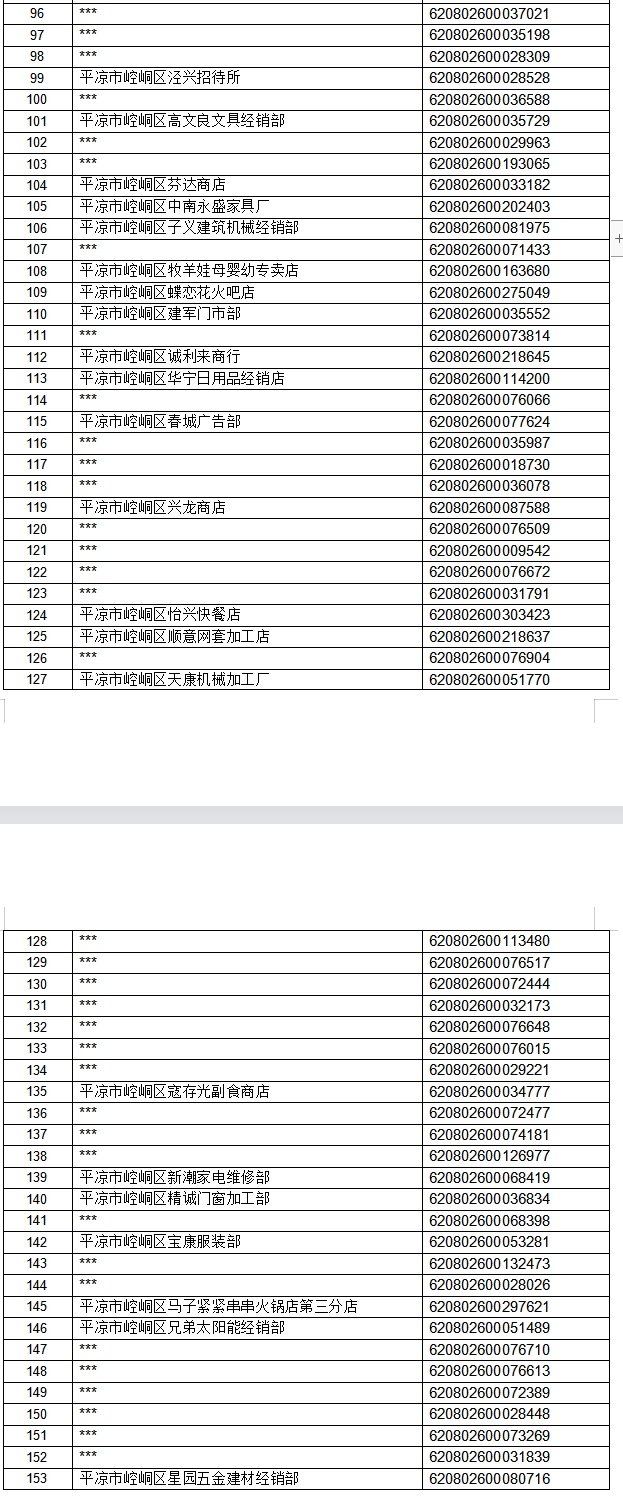 | 96 | *** | 620802600037021 |
|---|---|---|
| 97 | *** | 620802600035198 |
| 98 | *** | 620802600028309 |
| 99 | 平凉市崆峒区泾兴招待所 | 620802600028528 |
| 100 | *** | 620802600036588 |
| 101 | 平凉市崆峒区高文良文具经销部 | 620802600035729 |
| 102 | *** | 620802600029963 |
| 103 | *** | 620802600193065 |
| 104 | 平凉市崆峒区芬达商店 | 620802600033182 |
| 105 | 平凉市崆峒区中南永盛家具厂 | 620802600202403 |
| 106 | 平凉市崆峒区子义建筑机械经销部 | 620802600081975 |
| 107 | *** | 620802600071433 |
| 108 | 平凉市崆峒区牧羊娃母婴幼专卖店 | 620802600163680 |
| 109 | 平凉市崆峒区蝶恋花火吧店 | 620802600275049 |
| 110 | 平凉市崆峒区建军门市部 | 620802600035552 |
| 111 | *** | 620802600073814 |
| 112 | 平凉市崆峒区诚利来商行 | 620802600218645 |
| 113 | 平凉市崆峒区华宁日用品经销店 | 620802600114200 |
| 114 | *** | 620802600076066 |
| 115 | 平凉市崆峒区春城广告部 | 620802600077624 |
| 116 | *** | 620802600035987 |
| 117 | *** | 620802600018730 |
| 118 | *** | 620802600036078 |
| 119 | 平凉市崆峒区兴龙商店 | 620802600087588 |
| 120 | *** | 620802600076509 |
| 121 | *** | 620802600009542 |
| 122 | *** | 620802600076672 |
| 123 | *** | 620802600031791 |
| 124 | 平凉市崆峒区怡兴快餐店 | 620802600303423 |
| 125 | 平凉市崆峒区顺意网套加工店 | 620802600218637 |
| 126 | *** | 620802600076904 |
| 127 | 平凉市崆峒区天康机械加工厂 | 620802600051770 |

| 128 | *** | 620802600113480 |
|---|---|---|
| 129 | *** | 620802600076517 |
| 130 | *** | 620802600072444 |
| 131 | *** | 620802600032173 |
| 132 | *** | 620802600076648 |
| 133 | *** | 620802600076015 |
| 134 | *** | 620802600029221 |
| 135 | 平凉市崆峒区寇存光副食商店 | 620802600034777 |
| 136 | *** | 620802600072477 |
| 137 | *** | 620802600074181 |
| 138 | *** | 620802600126977 |
| 139 | 平凉市崆峒区新潮家电维修部 | 620802600068419 |
| 140 | 平凉市崆峒区精诚门窗加工部 | 620802600036834 |
| 141 | *** | 620802600068398 |
| 142 | 平凉市崆峒区宝康服装部 | 620802600053281 |
| 143 | *** | 620802600132473 |
| 144 | *** | 620802600028026 |
| 145 | 平凉市崆峒区马子紧紧串串火锅店第三分店 | 620802600297621 |
| 146 | 平凉市崆峒区兄弟太阳能经销部 | 620802600051489 |
| 147 | *** | 620802600076710 |
| 148 | *** | 620802600076613 |
| 149 | *** | 620802600072389 |
| 150 | *** | 620802600028448 |
| 151 | *** | 620802600073269 |
| 152 | *** | 620802600031839 |
| 153 | 平凉市崆峒区星园五金建材经销部 | 620802600080716 |